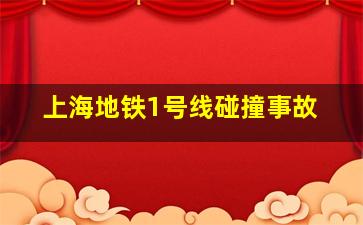 上海地铁1号线碰撞事故